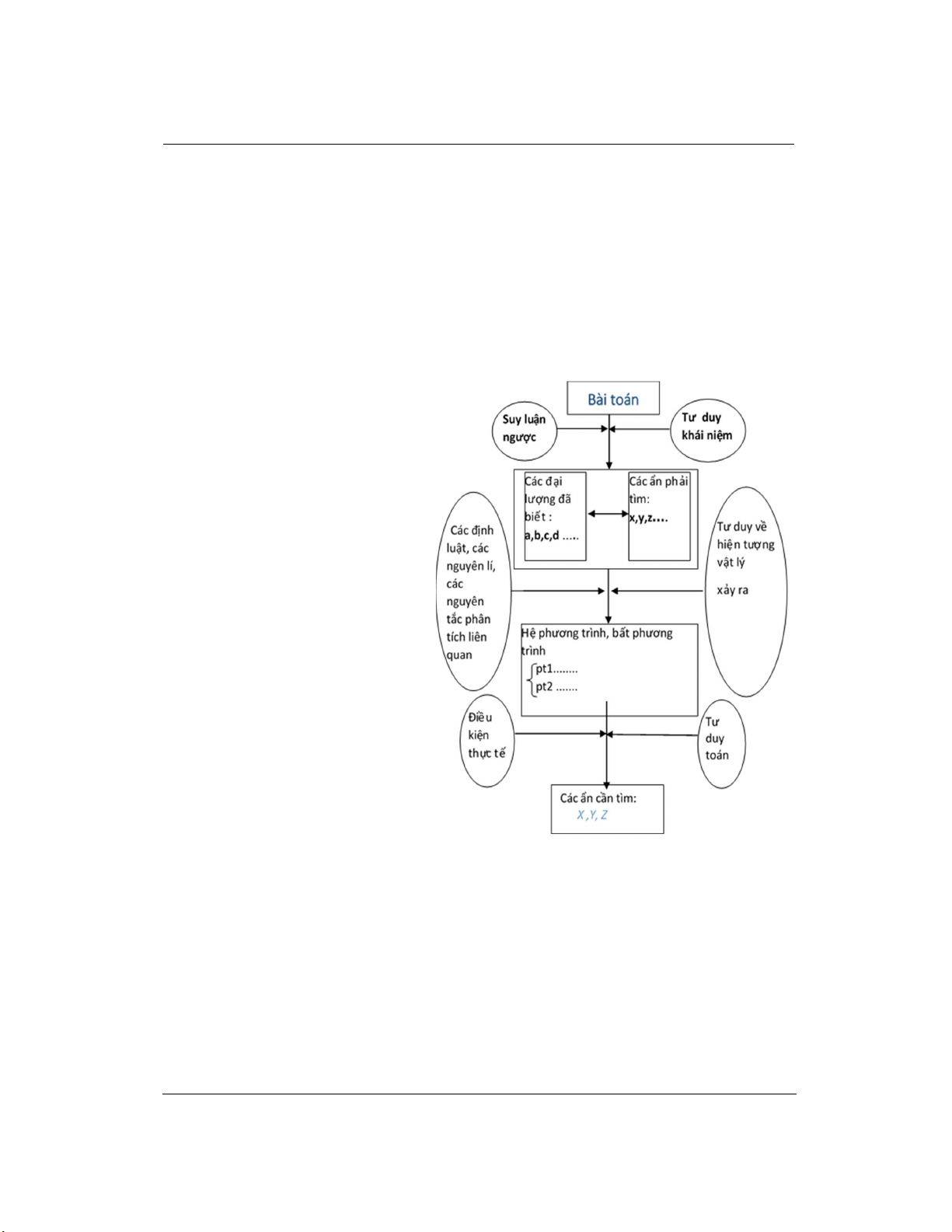 Bài toán

Suy luận ngược

Tư duy khái niệm

Các đại lượng đã biết : a,b,c,d .....

Các ẩn phải tìm: x,y,z....

Các định luật, các nguyên lí, các nguyên tắc phân tích liên quan

Tư duy về hiện tượng vật lý xảy ra

Hệ phương trình, bất phương trình
pt1........
pt2 .......

Điều kiện thực tế

Tư duy toán

Các ẩn cần tìm:
X ,Y, Z